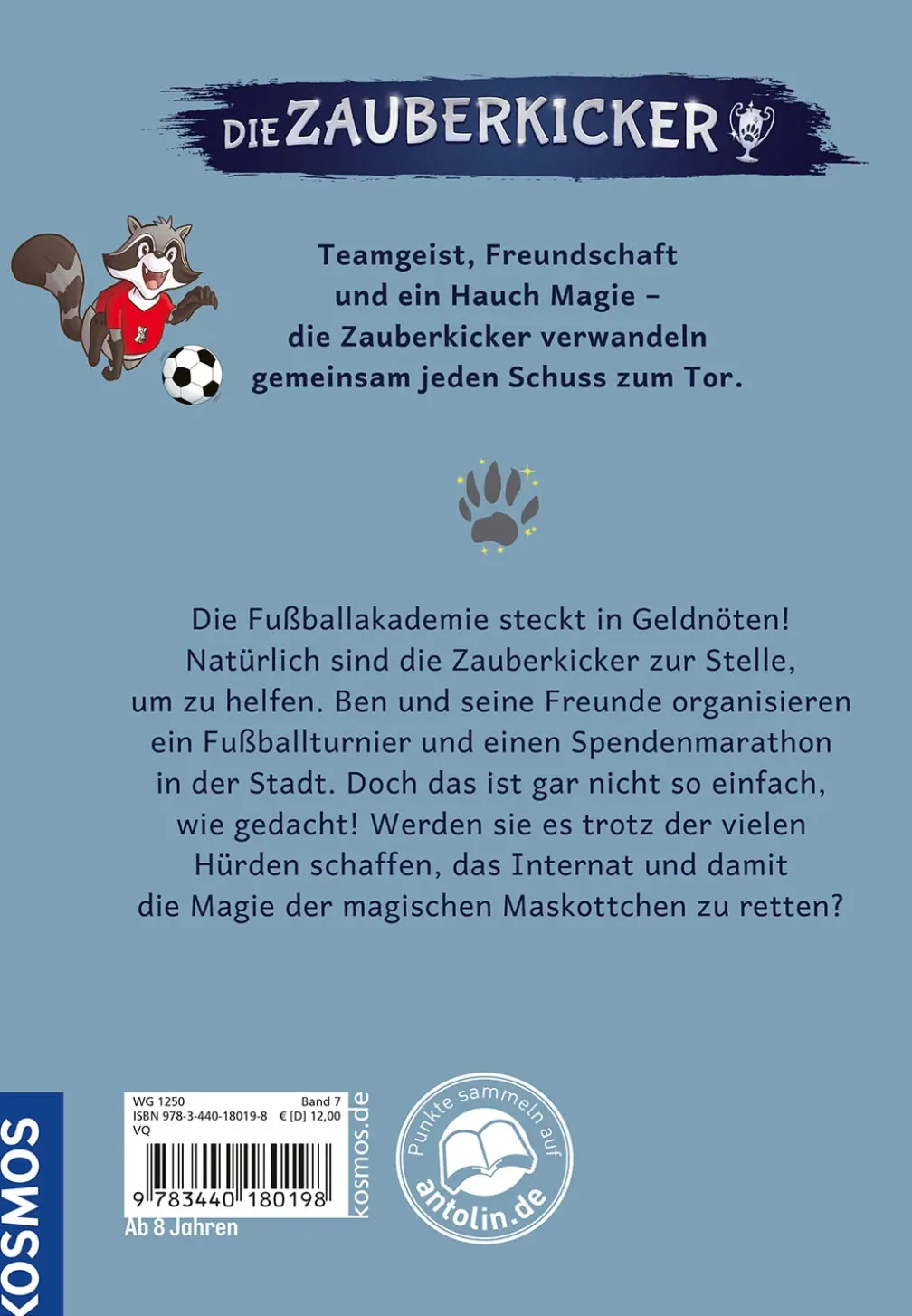 DIE ZAUBERKICKER

Teamgeist, Freundschaft
und ein Hauch Magie –
die Zauberkicker verwandeln
gemeinsam jeden Schuss zum Tor.

Die Fußballakademie steckt in Geldnöten! Natürlich sind die Zauberkicker zur Stelle, um zu helfen. Ben und seine Freunde organisieren ein Fußballturnier und einen Spendenmarathon in der Stadt. Doch das ist gar nicht so einfach, wie gedacht! Werden sie es trotz der vielen Hürden schaffen, das Internat und damit die Magie der magischen Maskottchen zu retten?

KOSMOS

WG 1250 Band 7
ISBN 978-3-440-18019-8 € [D] 12,00
VQ
9 783440 180198
kosmos.de
Ab 8 Jahren

Punkte sammeln auf
antolin.de